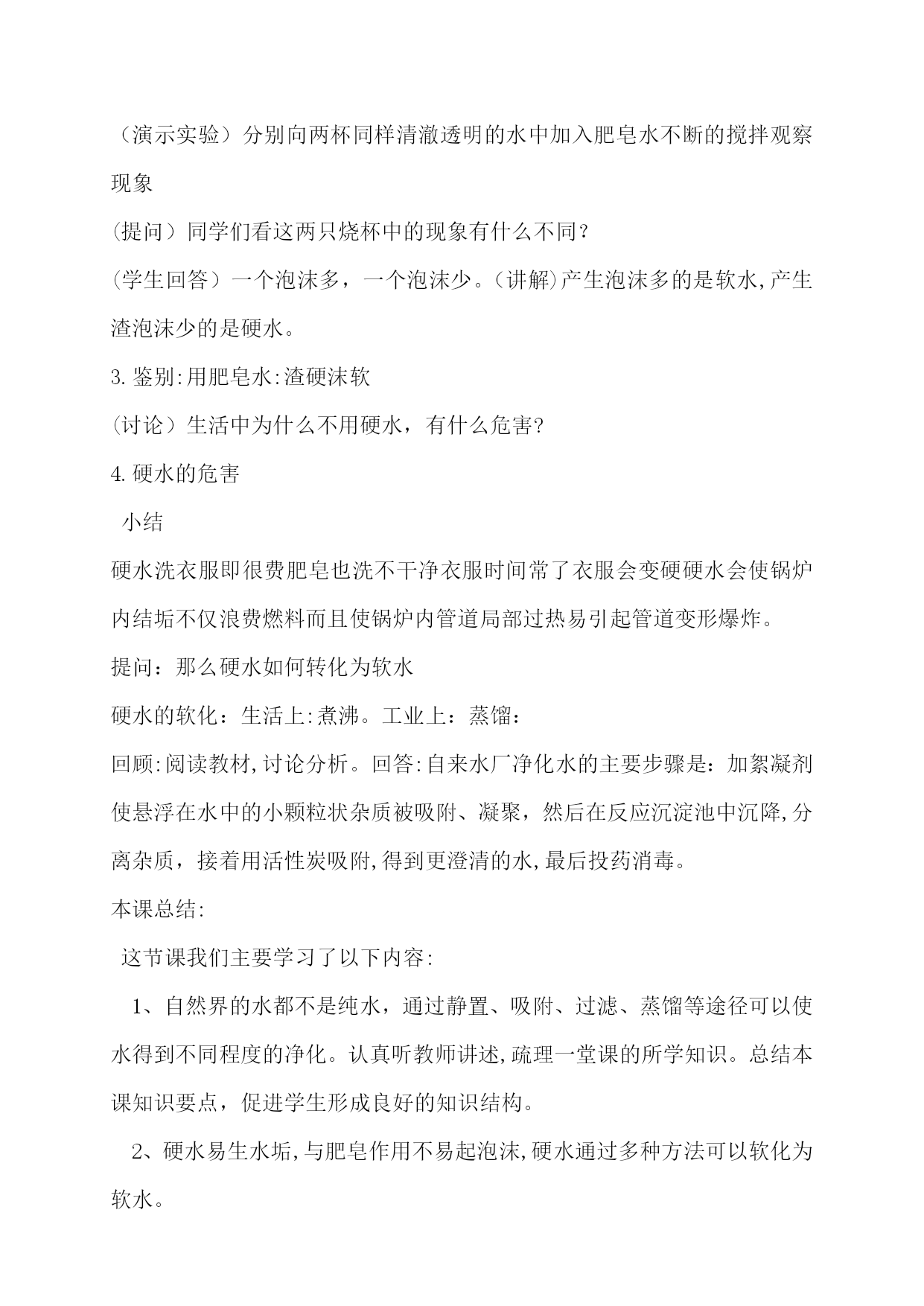 （演示实验）分别向两杯同样清澈透明的水中加入肥皂水不断的搅拌观察现象

(提问）同学们看这两只烧杯中的现象有什么不同？

(学生回答）一个泡沫多，一个泡沫少。(讲解)产生泡沫多的是软水,产生渣泡沫少的是硬水。

3.鉴别:用肥皂水:渣硬沫软

(讨论）生活中为什么不用硬水，有什么危害?

4.硬水的危害

小结

硬水洗衣服即很费肥皂也洗不干净衣服时间常了衣服会变硬硬水会使锅炉内结垢不仅浪费燃料而且使锅炉内管道局部过热易引起管道变形爆炸。

提问：那么硬水如何转化为软水

硬水的软化：生活上:煮沸。工业上：蒸馏：

回顾:阅读教材,讨论分析。回答:自来水厂净化水的主要步骤是：加絮凝剂使悬浮在水中的小颗粒状杂质被吸附、凝聚，然后在反应沉淀池中沉降,分离杂质，接着用活性炭吸附,得到更澄清的水,最后投药消毒。

本课总结:

这节课我们主要学习了以下内容:

1、自然界的水都不是纯水，通过静置、吸附、过滤、蒸馏等途径可以使水得到不同程度的净化。认真听教师讲述,疏理一堂课的所学知识。总结本课知识要点，促进学生形成良好的知识结构。

2、硬水易生水垢,与肥皂作用不易起泡沫,硬水通过多种方法可以软化为软水。